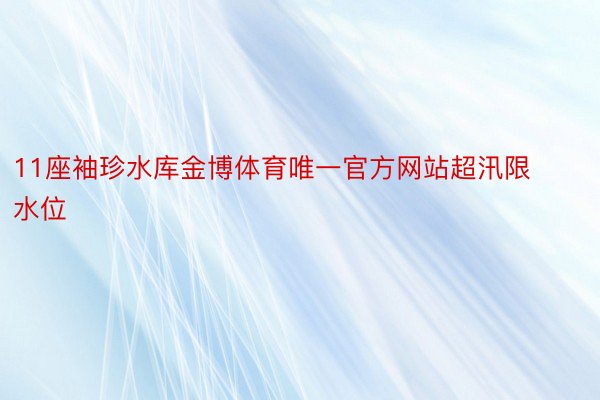 11座袖珍水库金博体育唯一官方网站超汛限水位